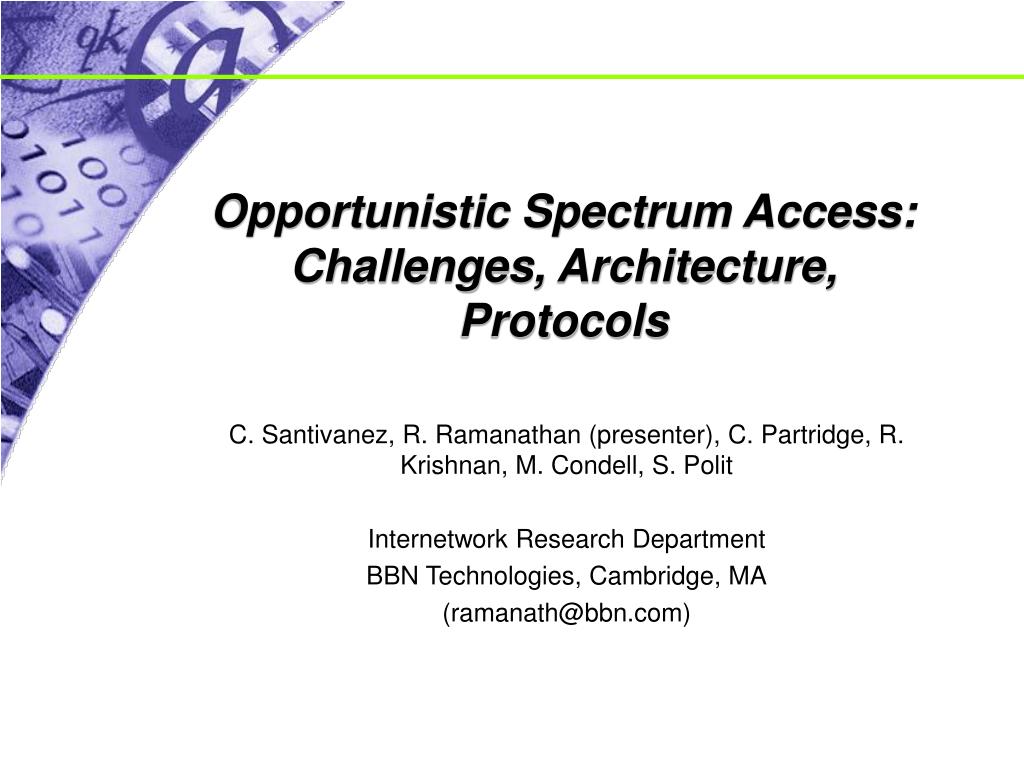 Opportunistic Spectrum Access: Challenges, Architecture, Protocols

C. Santivanez, R. Ramanathan (presenter), C. Partridge, R. Krishnan, M. Condell, S. Polit

Internetwork Research Department
BBN Technologies, Cambridge, MA
(ramanath@bbn.com)